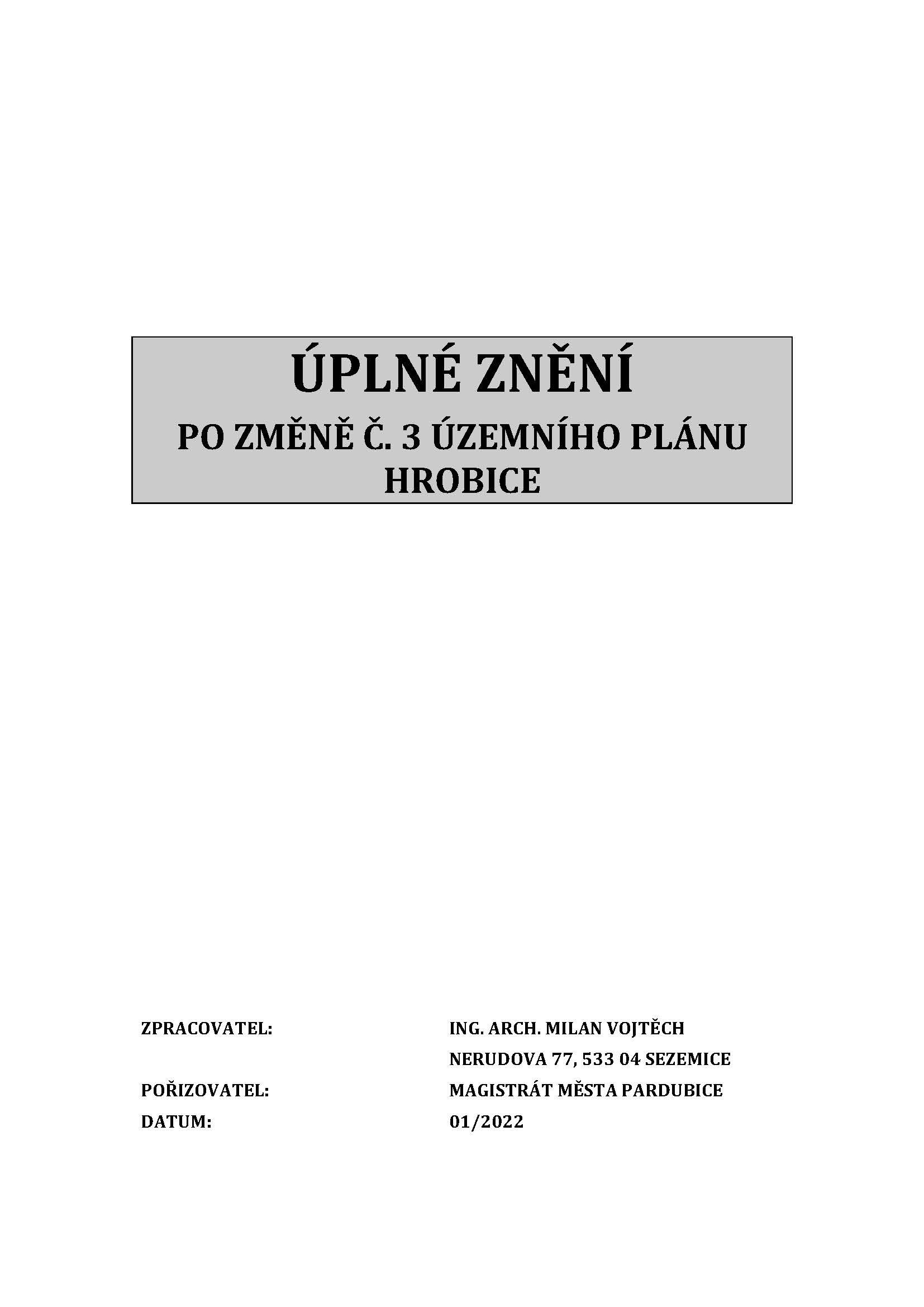 ÚPLNÉ ZNĚNÍ

PO ZMĚNĚ Č. 3 ÚZEMNÍHO PLÁNU HROBICE

ZPRACOVATEL: ING. ARCH. MILAN VOJTĚCH
NERUDOVA 77, 533 04 SEZEMICE
POŘIZOVATEL: MAGISTRÁT MĚSTA PARDUBICE
DATUM: 01/2022